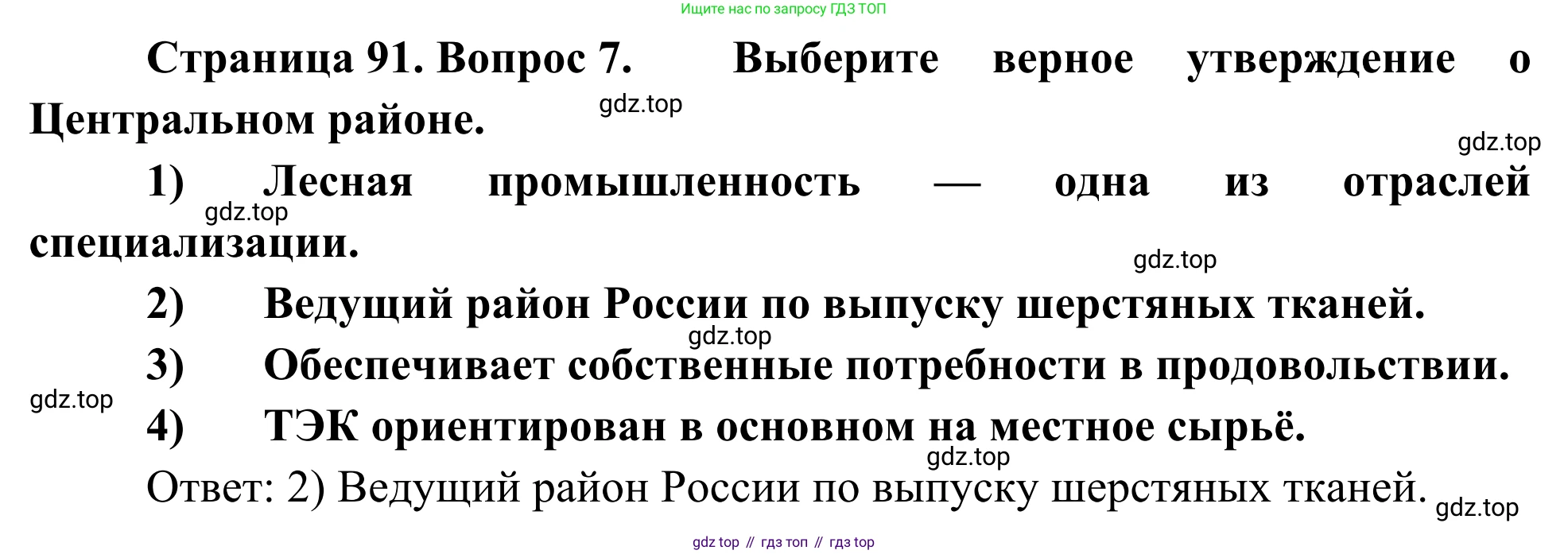 Ищите нас по запросу ГДЗ ТОП

Страница 91. Вопрос 7. Выберите верное утверждение о Центральном районе.

1) Лесная промышленность — одна из отраслей специализации.

2) Ведущий район России по выпуску шерстяных тканей.

3) Обеспечивает собственные потребности в продовольствии.

4) ТЭК ориентирован в основном на местное сырьё.

Ответ: 2) Ведущий район России по выпуску шерстяных тканей.

gdz top // гдз топ // гдз top

gdz.top